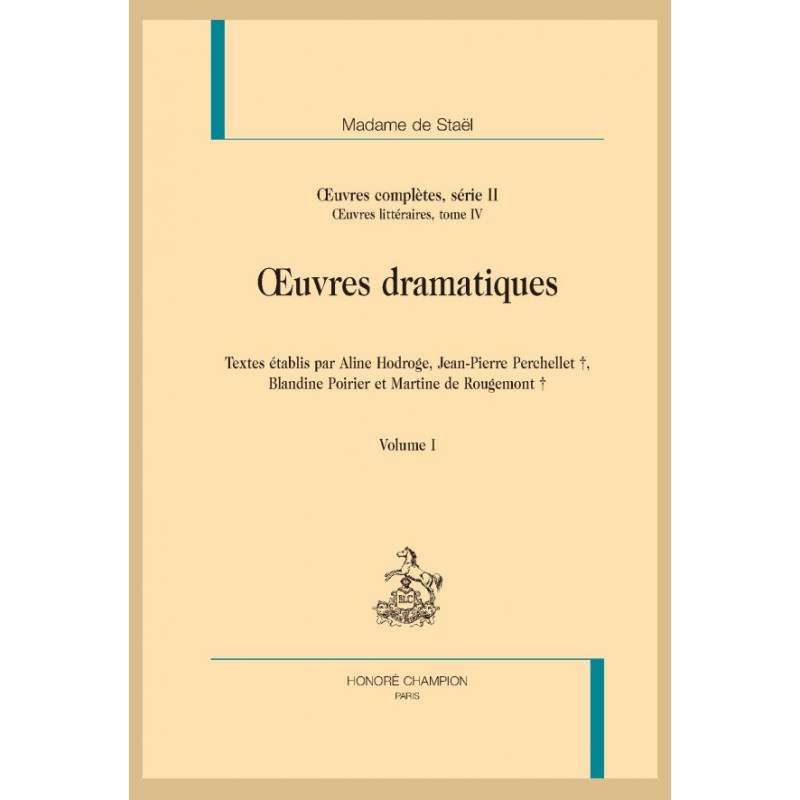 Madame de Staël

Œuvres complètes, série II
Œuvres littéraires, tome IV

Œuvres dramatiques

Textes établis par Aline Hodroge, Jean-Pierre Perchellet †,
Blandine Poirier et Martine de Rougemont †

Volume I

HONORÉ CHAMPION
PARIS